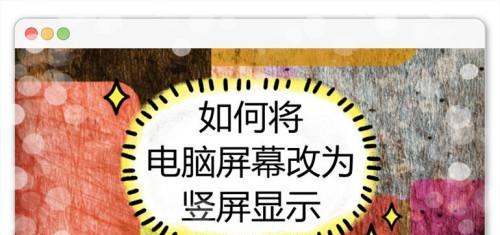 如何将
电脑屏幕改为
竖屏显示